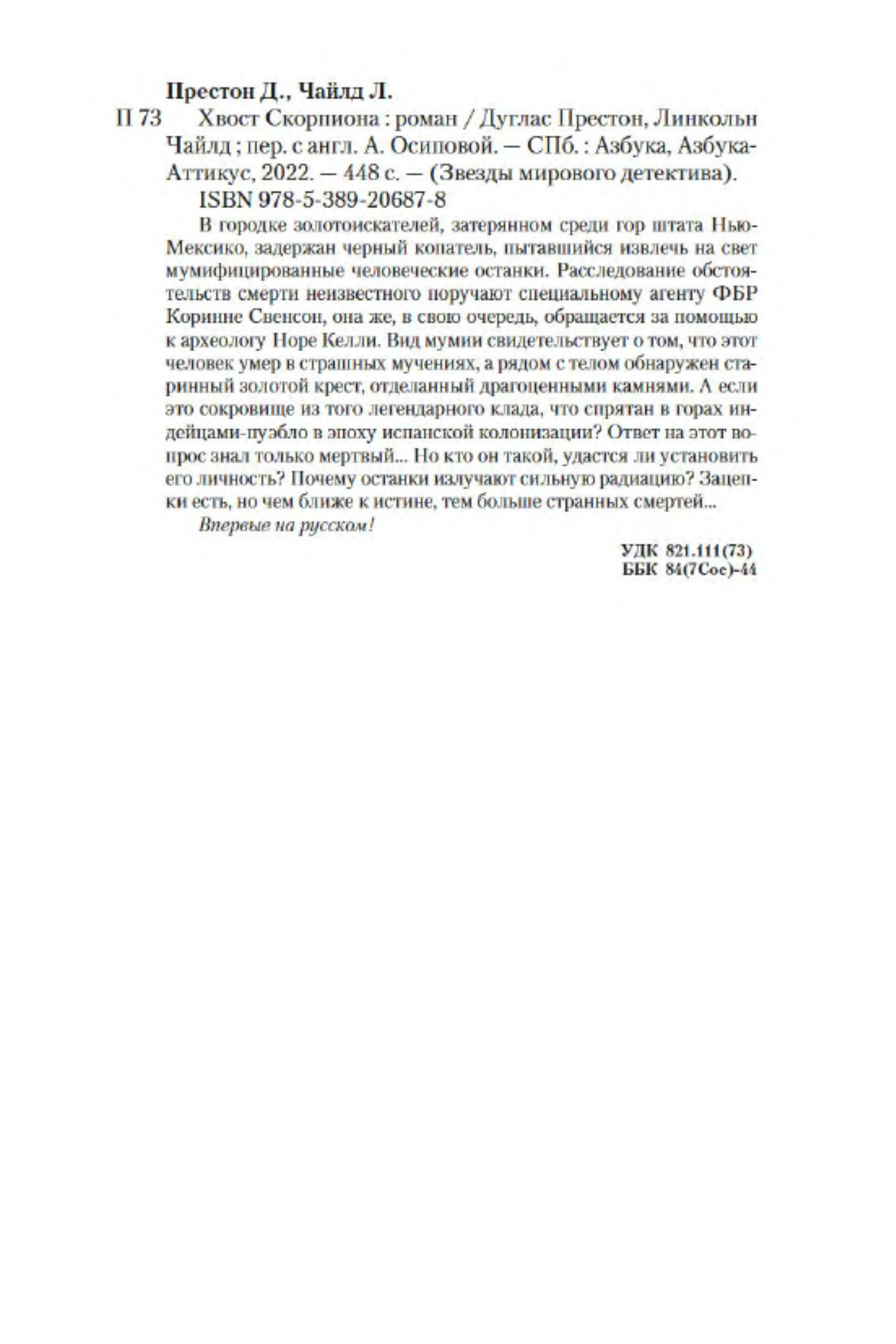 Престон Д., Чайлд Л.

П 73 Хвост Скорпиона : роман / Дуглас Престон, Линкольн Чайлд ; пер. с англ. А. Осиповой. — СПб. : Азбука, Азбука-Аттикус, 2022. — 448 с. — (Звезды мирового детектива).

ISBN 978-5-389-20687-8

В городке золотоискателей, затерянном среди гор штата Нью-Мексико, задержан черный копатель, пытавшийся извлечь на свет мумифицированные человеческие останки. Расследование обстоятельств смерти неизвестного поручают специальному агенту ФБР Коринне Свенсон, она же, в свою очередь, обращается за помощью к археологу Норе Келли. Вид мумии свидетельствует о том, что этот человек умер в страшных мучениях, а рядом с телом обнаружен старинный золотой крест, отделанный драгоценными камнями. А если это сокровище из того легендарного клада, что спрятан в горах индейцами-пуэбло в эпоху испанской колонизации? Ответ на этот вопрос знал только мертвый... Но кто он такой, удастся ли установить его личность? Почему останки излучают сильную радиацию? Зацепки есть, но чем ближе к истине, тем больше странных смертей...

Впервые на русском!

УДК 821.111(73)
ББК 84(7Сое)-44